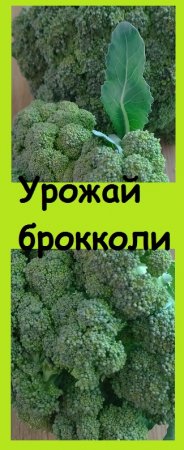 Урожай брокколи